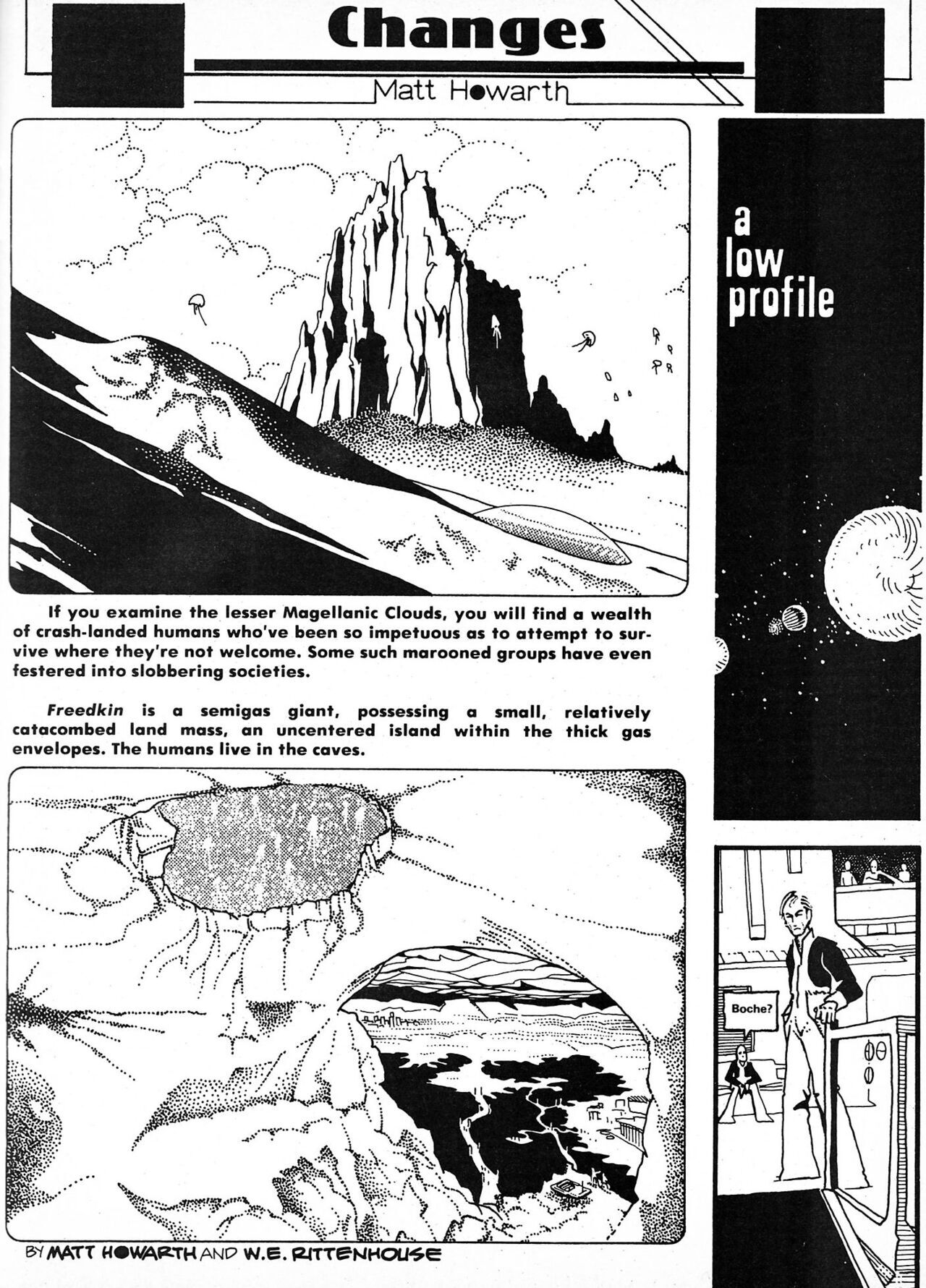 Changes

Matt Howarth

a
low
profile

If you examine the lesser Magellanic Clouds, you will find a wealth of crash-landed humans who've been so impetuous as to attempt to survive where they're not welcome. Some such marooned groups have even festered into slobbering societies.

Freedkin is a semigas giant, possessing a small, relatively catacombed land mass, an uncentered island within the thick gas envelopes. The humans live in the caves.

Boche?

BY MATT HOWARTH AND W.E. RITTENHOUSE